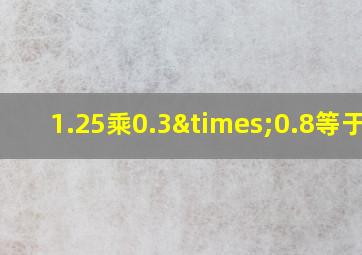 1.25乘0.3&times;0.8等于